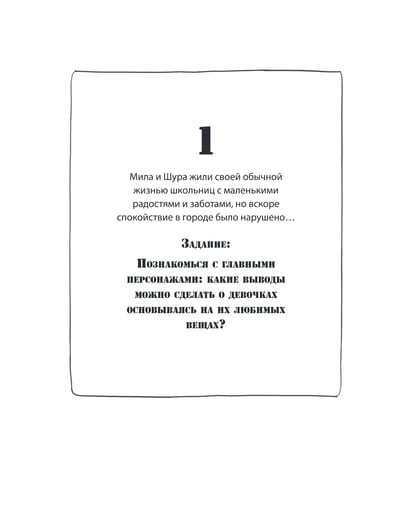 1

Мила и Шура жили своей обычной жизнью школьниц с маленькими радостями и заботами, но вскоре спокойствие в городе было нарушено…

Задание:

Познакомься с главными персонажами: какие выводы можно сделать о девочках основываясь на их любимых вещах?